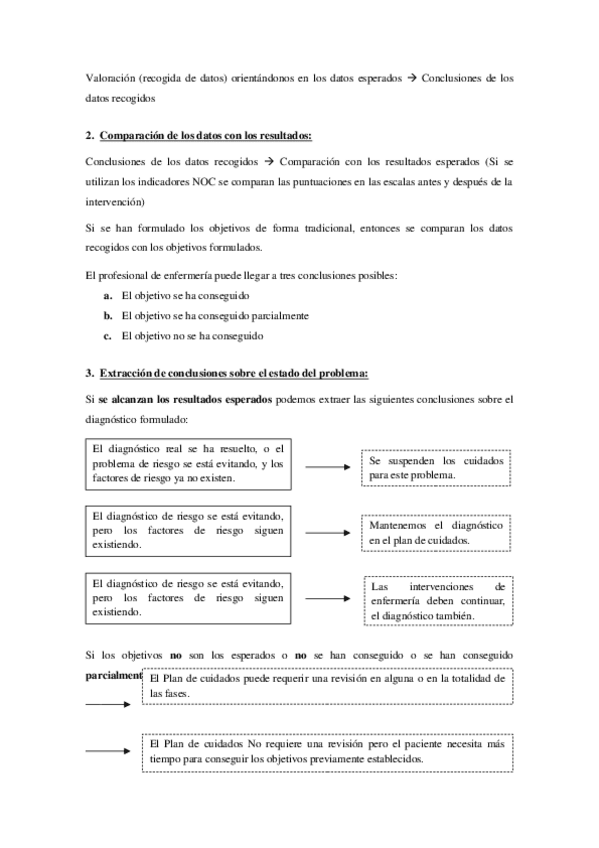 Valoración (recogida de datos) orientándonos en los datos esperados → Conclusiones de los datos recogidos

2. Comparación de los datos con los resultados:

Conclusiones de los datos recogidos → Comparación con los resultados esperados (Si se utilizan los indicadores NOC se comparan las puntuaciones en las escalas antes y después de la intervención)

Si se han formulado los objetivos de forma tradicional, entonces se comparan los datos recogidos con los objetivos formulados.

El profesional de enfermería puede llegar a tres conclusiones posibles:

a. El objetivo se ha conseguido
b. El objetivo se ha conseguido parcialmente
c. El objetivo no se ha conseguido

3. Extracción de conclusiones sobre el estado del problema:

Si se alcanzan los resultados esperados podemos extraer las siguientes conclusiones sobre el diagnóstico formulado:

El diagnóstico real se ha resuelto, o el problema de riesgo se está evitando, y los factores de riesgo ya no existen.

Se suspenden los cuidados para este problema.

El diagnóstico de riesgo se está evitando, pero los factores de riesgo siguen existiendo.

Mantenemos el diagnóstico en el plan de cuidados.

El diagnóstico de riesgo se está evitando, pero los factores de riesgo siguen existiendo.

Las intervenciones de enfermería deben continuar, el diagnóstico también.

Si los objetivos no son los esperados o no se han conseguido o se han conseguido parcialment

El Plan de cuidados puede requerir una revisión en alguna o en la totalidad de las fases.

El Plan de cuidados No requiere una revisión pero el paciente necesita más tiempo para conseguir los objetivos previamente establecidos.